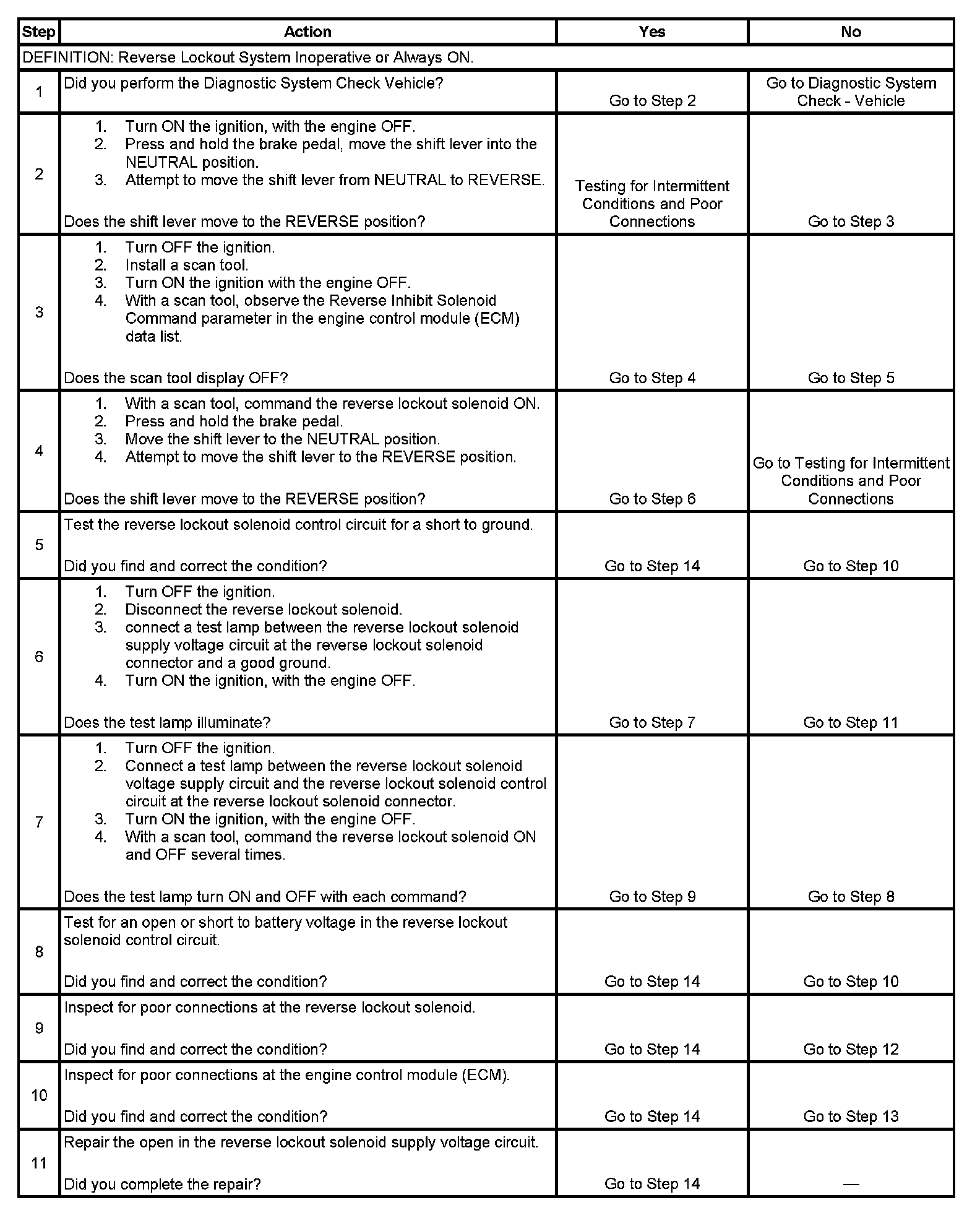 | Step | Action | Yes | No |
|---|---|---|---|
| DEFINITION: Reverse Lockout System Inoperative or Always ON. | | | |
| 1 | Did you perform the Diagnostic System Check Vehicle? | Go to Step 2 | Go to Diagnostic System Check - Vehicle |
| 2 | 1. Turn ON the ignition, with the engine OFF. 2. Press and hold the brake pedal, move the shift lever into the NEUTRAL position. 3. Attempt to move the shift lever from NEUTRAL to REVERSE. Does the shift lever move to the REVERSE position? | Testing for Intermittent Conditions and Poor Connections | Go to Step 3 |
| 3 | 1. Turn OFF the ignition. 2. Install a scan tool. 3. Turn ON the ignition with the engine OFF. 4. With a scan tool, observe the Reverse Inhibit Solenoid Command parameter in the engine control module (ECM) data list. Does the scan tool display OFF? | Go to Step 4 | Go to Step 5 |
| 4 | 1. With a scan tool, command the reverse lockout solenoid ON. 2. Press and hold the brake pedal. 3. Move the shift lever to the NEUTRAL position. 4. Attempt to move the shift lever to the REVERSE position. Does the shift lever move to the REVERSE position? | Go to Step 6 | Go to Testing for Intermittent Conditions and Poor Connections |
| 5 | Test the reverse lockout solenoid control circuit for a short to ground. Did you find and correct the condition? | Go to Step 14 | Go to Step 10 |
| 6 | 1. Turn OFF the ignition. 2. Disconnect the reverse lockout solenoid. 3. connect a test lamp between the reverse lockout solenoid supply voltage circuit at the reverse lockout solenoid connector and a good ground. 4. Turn ON the ignition, with the engine OFF. Does the test lamp illuminate? | Go to Step 7 | Go to Step 11 |
| 7 | 1. Turn OFF the ignition. 2. Connect a test lamp between the reverse lockout solenoid voltage supply circuit and the reverse lockout solenoid control circuit at the reverse lockout solenoid connector. 3. Turn ON the ignition, with the engine OFF. 4. With a scan tool, command the reverse lockout solenoid ON and OFF several times. Does the test lamp turn ON and OFF with each command? | Go to Step 9 | Go to Step 8 |
| 8 | Test for an open or short to battery voltage in the reverse lockout solenoid control circuit. Did you find and correct the condition? | Go to Step 14 | Go to Step 10 |
| 9 | Inspect for poor connections at the reverse lockout solenoid. Did you find and correct the condition? | Go to Step 14 | Go to Step 12 |
| 10 | Inspect for poor connections at the engine control module (ECM). Did you find and correct the condition? | Go to Step 14 | Go to Step 13 |
| 11 | Repair the open in the reverse lockout solenoid supply voltage circuit. Did you complete the repair? | Go to Step 14 | — |